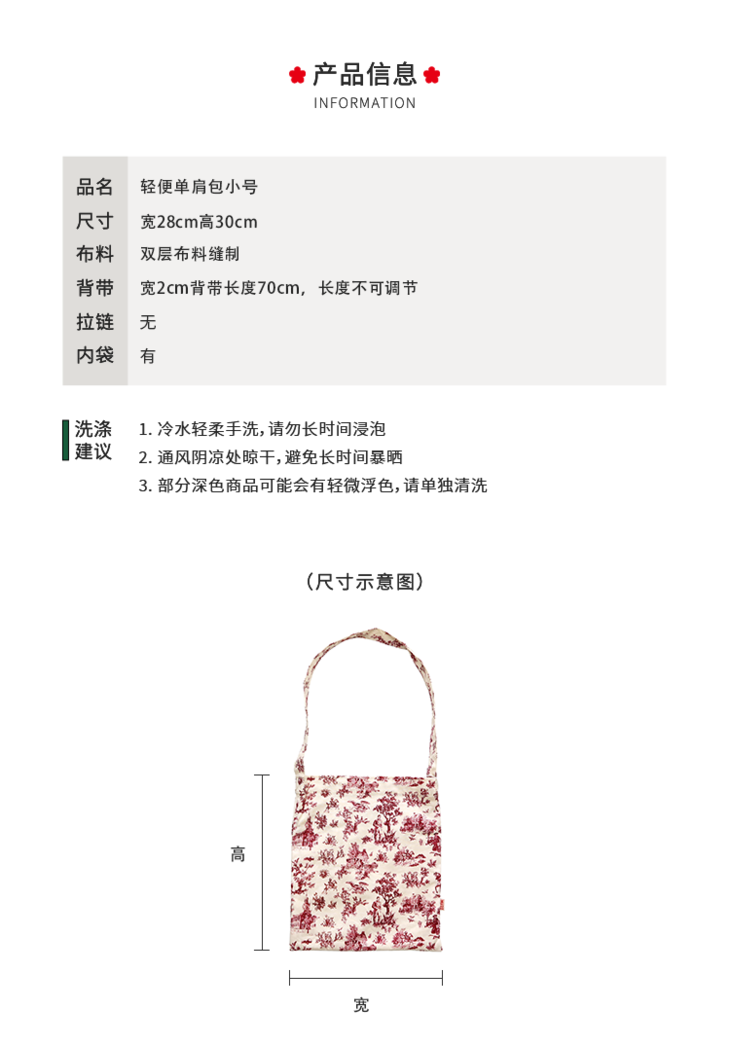 产品信息
INFORMATION

品名 轻便单肩包小号
尺寸 宽28cm高30cm
布料 双层布料缝制
背带 宽2cm背带长度70cm，长度不可调节
拉链 无
内袋 有

洗涤建议
1.冷水轻柔手洗，请勿长时间浸泡
2.通风阴凉处晾干，避免长时间暴晒
3.部分深色商品可能会有轻微浮色，请单独清洗

（尺寸示意图）

高

宽